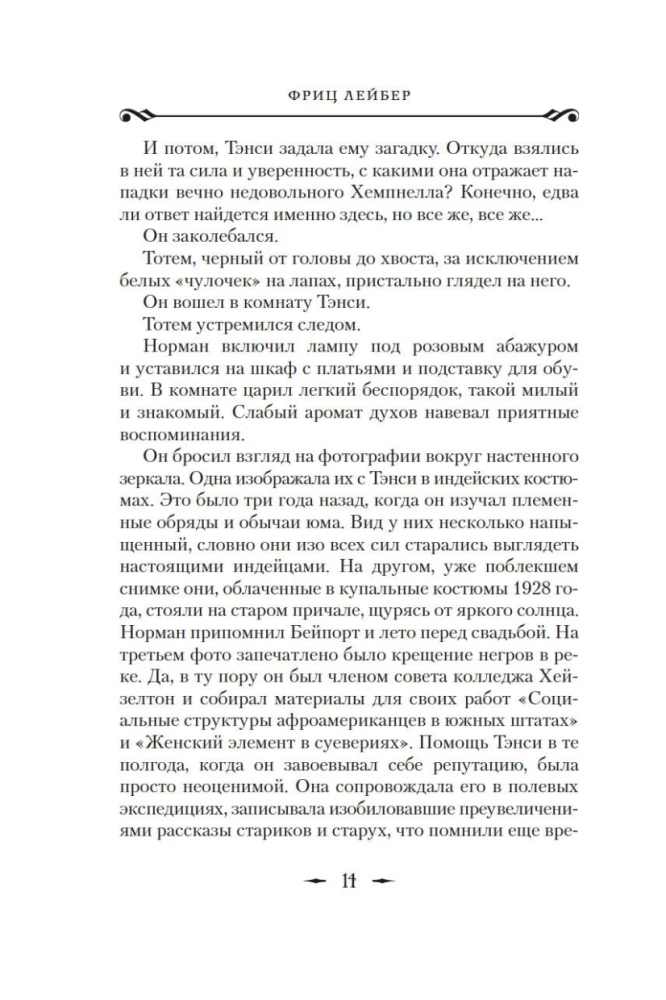 ФРИЦ ЛЕЙБЕР

И потом, Тэнси задала ему загадку. Откуда взялись в ней та сила и уверенность, с какими она отражает нападки вечно недовольного Хемпнелла? Конечно, едва ли ответ найдется именно здесь, но все же, все же...

Он заколебался.

Тотем, черный от головы до хвоста, за исключением белых «чулочек» на лапах, пристально глядел на него.

Он вошел в комнату Тэнси.

Тотем устремился следом.

Норман включил лампу под розовым абажуром и уставился на шкаф с платьями и подставку для обуви. В комнате царил легкий беспорядок, такой милый и знакомый. Слабый аромат духов навевал приятные воспоминания.

Он бросил взгляд на фотографии вокруг настенного зеркала. Одна изображала их с Тэнси в индейских костюмах. Это было три года назад, когда он изучал племенные обряды и обычаи юма. Вид у них несколько напыщенный, словно они изо всех сил старались выглядеть настоящими индейцами. На другом, уже поблекшем снимке они, облаченные в купальные костюмы 1928 года, стояли на старом причале, щурясь от яркого солнца. Норман припомнил Бейпорт и лето перед свадьбой. На третьем фото запечатлено было крещение негров в реке. Да, в ту пору он был членом совета колледжа Хейзелтон и собирал материалы для своих работ «Социальные структуры афроамериканцев в южных штатах» и «Женский элемент в суевериях». Помощь Тэнси в те полгода, когда он завоевывал себе репутацию, была просто неоценимой. Она сопровождала его в полевых экспедициях, записывала изобиловавшие преувеличениями рассказы стариков и старух, что помнили еще вре-

11